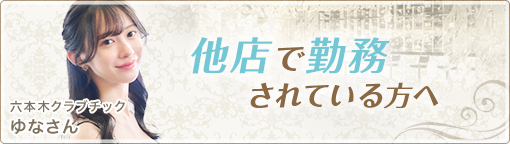 他店で勤務
されている方へ

六本木クラブチック
ゆなさん